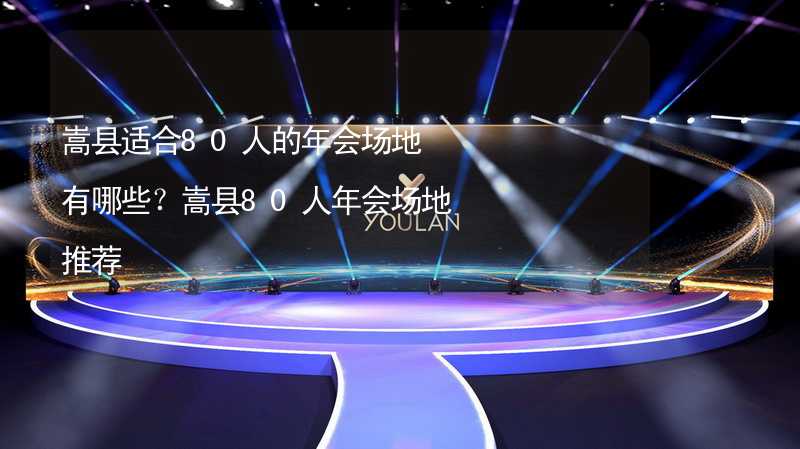 嵩县适合80人的年会场地有哪些？嵩县80人年会场地推荐

YOULAN